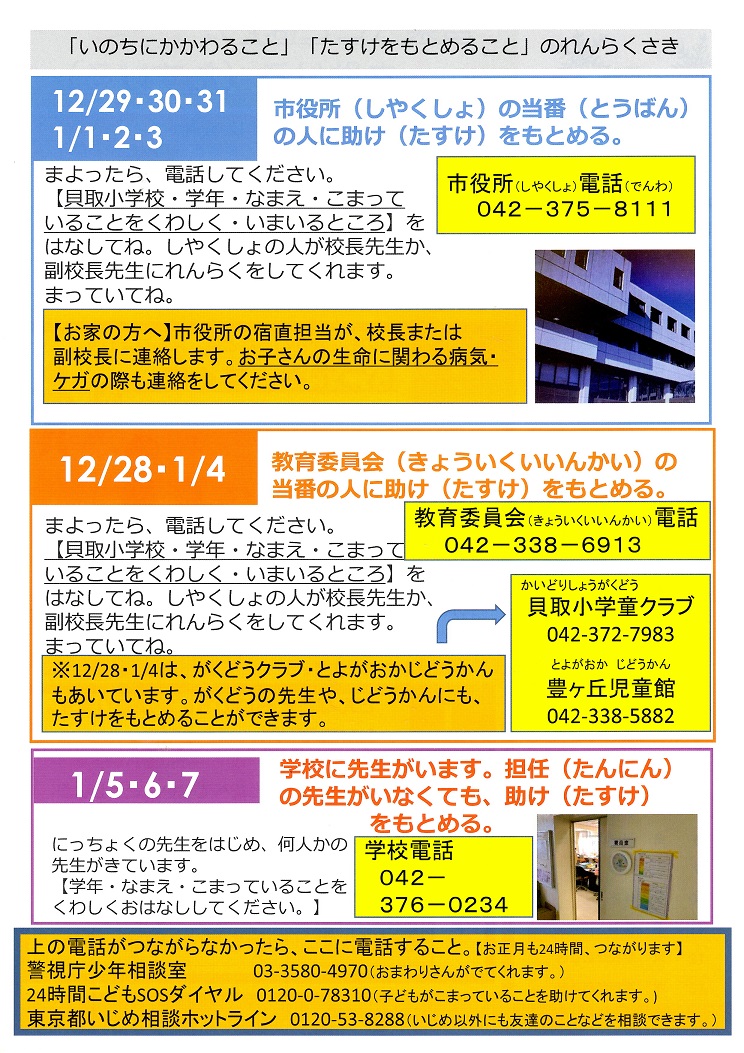 「いのちにかかわること」「たすけをもとめること」のれんらくさき

12/29・30・31
1/1・2・3

市役所（しやくしょ）の当番（とうばん）の人に助け（たすけ）をもとめる。

まよったら、電話してください。
【貝取小学校・学年・なまえ・こまっていることをくわしく・いまいるところ】をはなしてね。しやくしょの人が校長先生か、副校長先生にれんらくをしてくれます。
まっていてね。

市役所（しやくしょ）電話（でんわ）
042－375－8111

【お家の方へ】市役所の宿直担当が、校長または副校長に連絡します。お子さんの生命に関わる病気・ケガの際も連絡をしてください。

12/28・1/4

教育委員会（きょういくいいんかい）の当番の人に助け（たすけ）をもとめる。

まよったら、電話してください。
【貝取小学校・学年・なまえ・こまっていることをくわしく・いまいるところ】をはなしてね。しやくしょの人が校長先生か、副校長先生にれんらくをしてくれます。
まっていてね。

教育委員会（きょういくいいんかい）電話
042－338－6913

※12/28・1/4は、がくどうクラブ・とよがおかじどうかんもあいています。がくどうの先生や、じどうかんにも、たすけをもとめることができます。

かいどりしょうがくどう
貝取小学童クラブ
042-372-7983

とよがおか じどうかん
豊ヶ丘児童館
042-338-5882

1/5・6・7

学校に先生がいます。担任（たんにん）の先生がいなくても、助け（たすけ）をもとめる。

にっちょくの先生をはじめ、何人かの先生がきています。
【学年・なまえ・こまっていることをくわしくおはなししてください。】

学校電話
042－
376－0234

上の電話がつながらなかったら、ここに電話すること。【お正月も24時間、つながります】
警視庁少年相談室　03-3580-4970（おまわりさんがでてくれます。）
24時間こどもSOSダイヤル　0120-0-78310（子どもがこまっていることを助けてくれます。）
東京都いじめ相談ホットライン　0120-53-8288（いじめ以外にも友達のことなどを相談できます。）